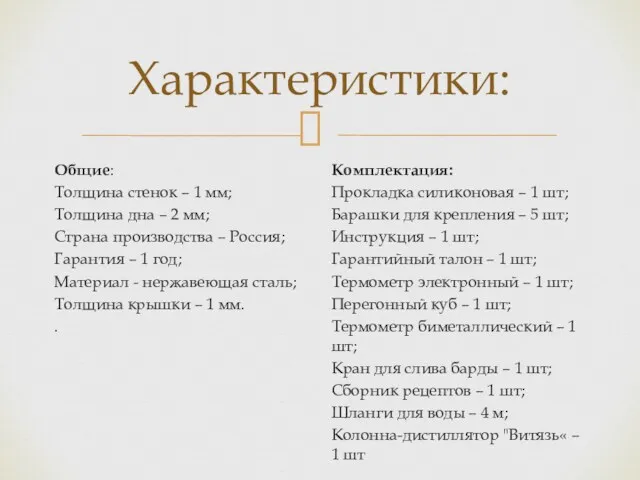 Характеристики:

Общие:
Толщина стенок – 1 мм;
Толщина дна – 2 мм;
Страна производства – Россия;
Гарантия – 1 год;
Материал - нержавеющая сталь;
Толщина крышки – 1 мм.
.

Комплектация:
Прокладка силиконовая – 1 шт;
Барашки для крепления – 5 шт;
Инструкция – 1 шт;
Гарантийный талон – 1 шт;
Термометр электронный – 1 шт;
Перегонный куб – 1 шт;
Термометр биметаллический – 1 шт;
Кран для слива барды – 1 шт;
Сборник рецептов – 1 шт;
Шланги для воды – 4 м;
Колонна-дистиллятор "Витязь« – 1 шт